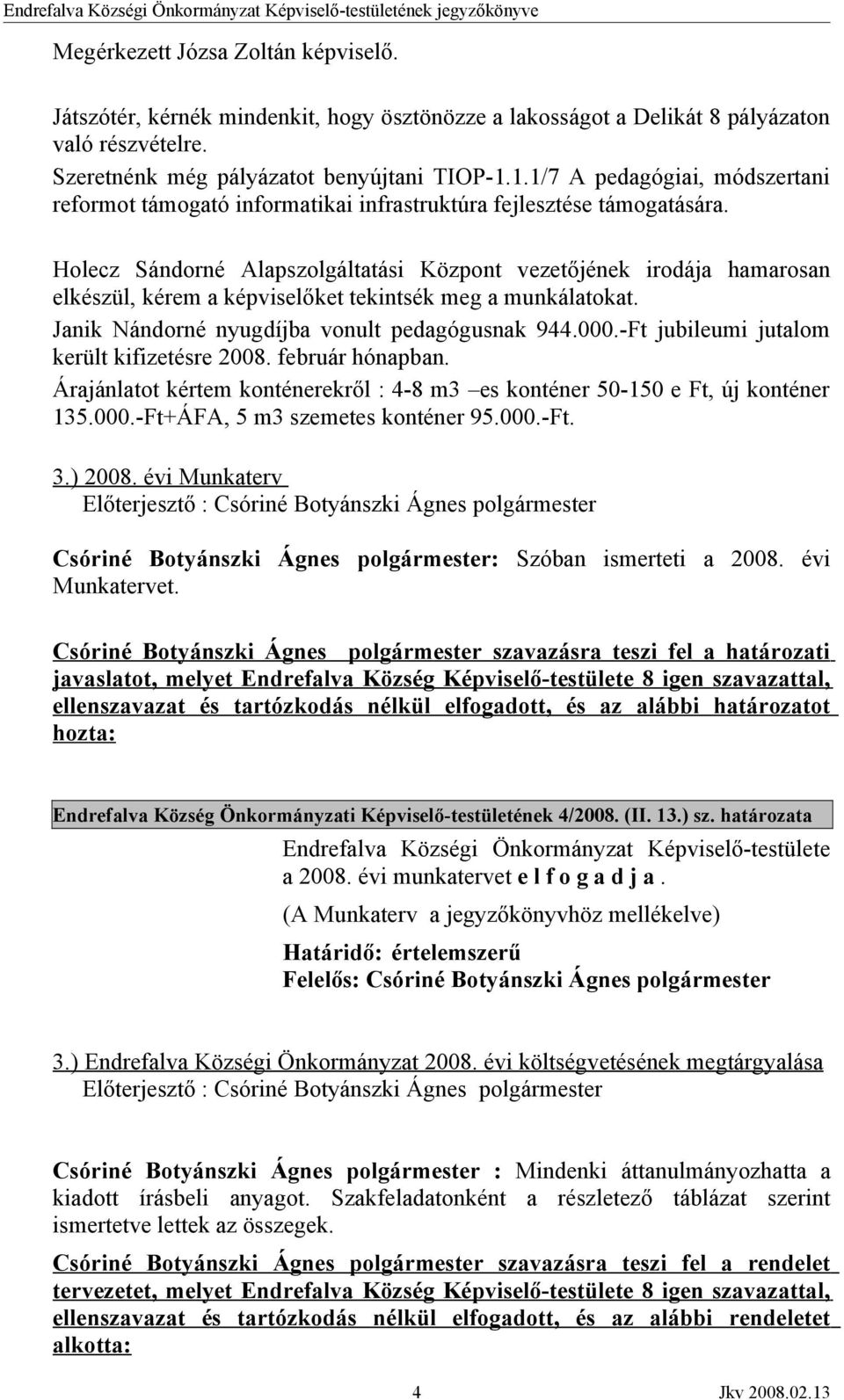 Endrefalva Községi Önkormányzat Képviselő-testületének jegyzőkönyve

Megérkezett Józsa Zoltán képviselő.

Játszótér, kérnék mindenkit, hogy ösztönözze a lakosságot a Delikát 8 pályázaton való részvételre.
Szeretnénk még pályázatot benyújtani TIOP-1.1.1/7 A pedagógiai, módszertani reformot támogató informatikai infrastruktúra fejlesztése támogatására.

Holecz Sándorné Alapszolgáltatási Központ vezetőjének irodája hamarosan elkészül, kérem a képviselőket tekintsék meg a munkálatokat.
Janik Nándorné nyugdíjba vonult pedagógusnak 944.000.-Ft jubileumi jutalom került kifizetésre 2008. február hónapban.
Árajánlatot kértem konténerekről : 4-8 m3 –es konténer 50-150 e Ft, új konténer 135.000.-Ft+ÁFA, 5 m3 szemetes konténer 95.000.-Ft.

3.) 2008. évi Munkaterv
Előterjesztő : Csóriné Botyánszki Ágnes polgármester

Csóriné Botyánszki Ágnes polgármester: Szóban ismerteti a 2008. évi Munkatervet.

Csóriné Botyánszki Ágnes polgármester szavazásra teszi fel a határozati javaslatot, melyet Endrefalva Község Képviselő-testülete 8 igen szavazattal, ellenszavazat és tartózkodás nélkül elfogadott, és az alábbi határozatot hozta:

Endrefalva Község Önkormányzati Képviselő-testületének 4/2008. (II. 13.) sz. határozata

Endrefalva Községi Önkormányzat Képviselő-testülete a 2008. évi munkatervet e l f o g a d j a.

(A Munkaterv a jegyzőkönyvhöz mellékelve)

Határidő: értelemszerű
Felelős: Csóriné Botyánszki Ágnes polgármester

3.) Endrefalva Községi Önkormányzat 2008. évi költségvetésének megtárgyalása
Előterjesztő : Csóriné Botyánszki Ágnes polgármester

Csóriné Botyánszki Ágnes polgármester : Mindenki áttanulmányozhatta a kiadott írásbeli anyagot. Szakfeladatonként a részletező táblázat szerint ismertetve lettek az összegek.

Csóriné Botyánszki Ágnes polgármester szavazásra teszi fel a rendelet tervezetet, melyet Endrefalva Község Képviselő-testülete 8 igen szavazattal, ellenszavazat és tartózkodás nélkül elfogadott, és az alábbi rendeletet alkotta:

4

Jkv 2008.02.13